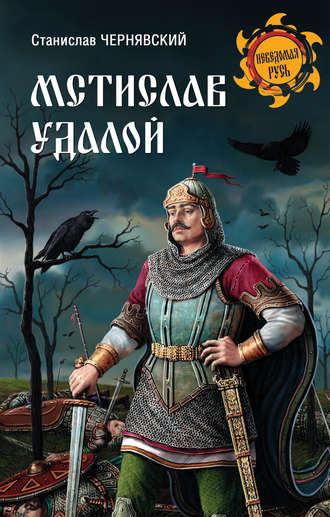 Станислав ЧЕРНЯВСКИЙ

НЕВЕДОМАЯ РУСЬ

МСТИСЛАВ УДАЛОЙ